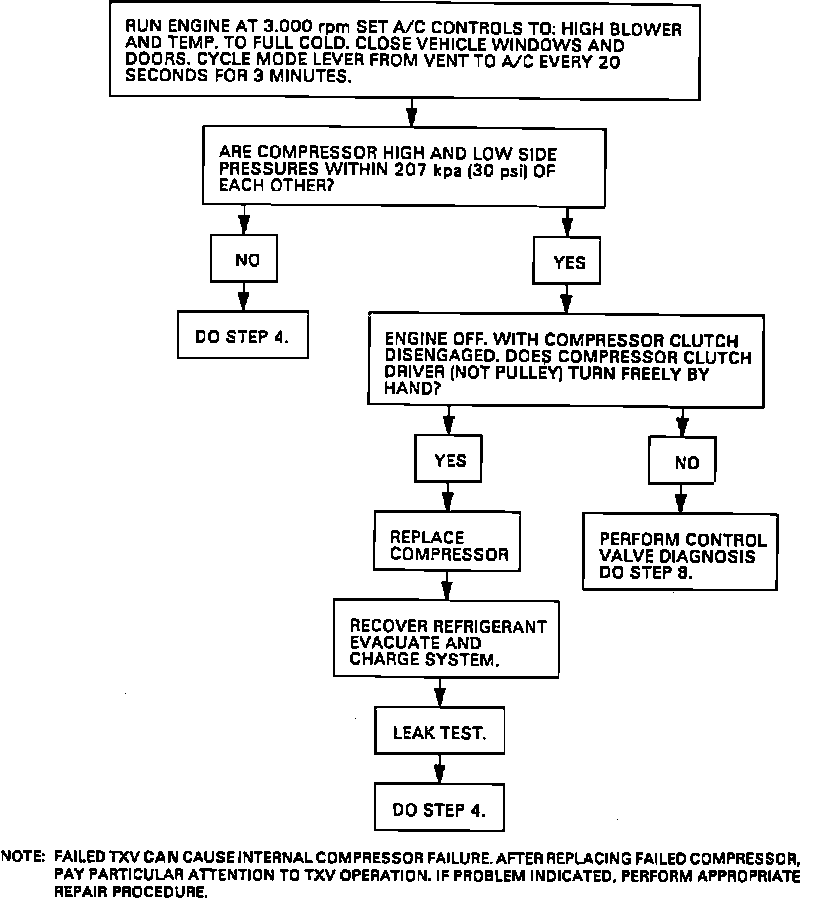 RUN ENGINE AT 3.000 rpm SET A/C CONTROLS TO: HIGH BLOWER AND TEMP. TO FULL COLD. CLOSE VEHICLE WINDOWS AND DOORS. CYCLE MODE LEVER FROM VENT TO A/C EVERY 20 SECONDS FOR 3 MINUTES.

ARE COMPRESSOR HIGH AND LOW SIDE PRESSURES WITHIN 207 kpa (30 psi) OF EACH OTHER?

NO

DO STEP 4.

YES

ENGINE OFF. WITH COMPRESSOR CLUTCH DISENGAGED. DOES COMPRESSOR CLUTCH DRIVER (NOT PULLEY) TURN FREELY BY HAND?

YES

REPLACE COMPRESSOR

RECOVER REFRIGERANT EVACUATE AND CHARGE SYSTEM.

LEAK TEST.

DO STEP 4.

NO

PERFORM CONTROL VALVE DIAGNOSIS DO STEP 8.

NOTE: FAILED TXV CAN CAUSE INTERNAL COMPRESSOR FAILURE. AFTER REPLACING FAILED COMPRESSOR, PAY PARTICULAR ATTENTION TO TXV OPERATION. IF PROBLEM INDICATED, PERFORM APPROPRIATE REPAIR PROCEDURE.